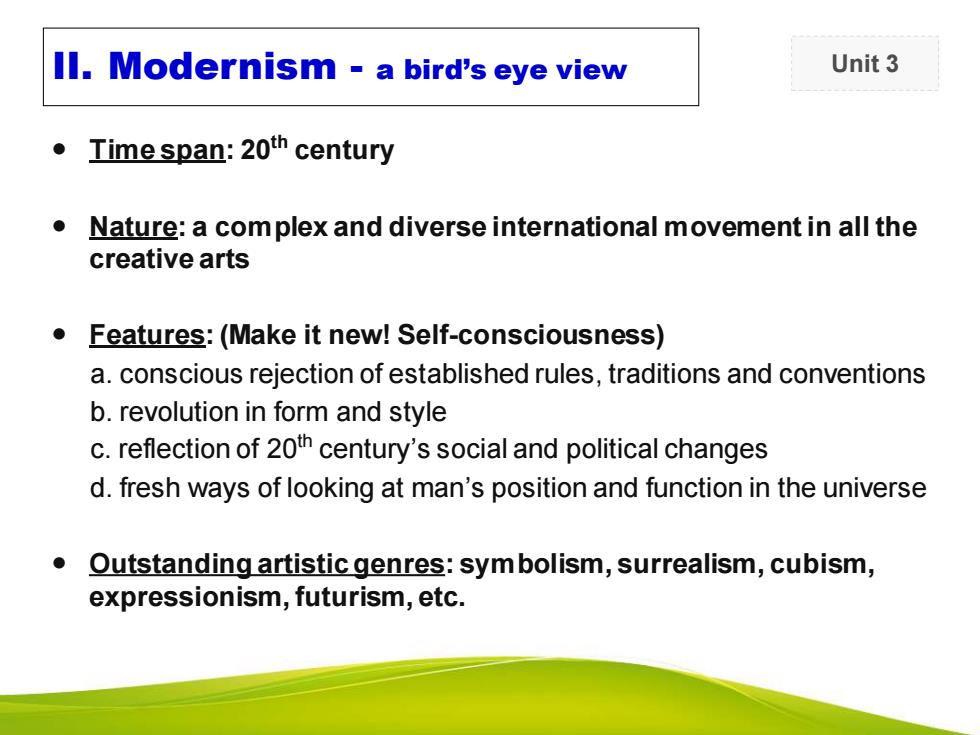 II. Modernism - a bird's eye view

Unit 3

• Time span: 20$^{th}$ century

• Nature: a complex and diverse international movement in all the creative arts

• Features: (Make it new! Self-consciousness)
a. conscious rejection of established rules, traditions and conventions
b. revolution in form and style
c. reflection of 20$^{th}$ century's social and political changes
d. fresh ways of looking at man's position and function in the universe

• Outstanding artistic genres: symbolism, surrealism, cubism, expressionism, futurism, etc.